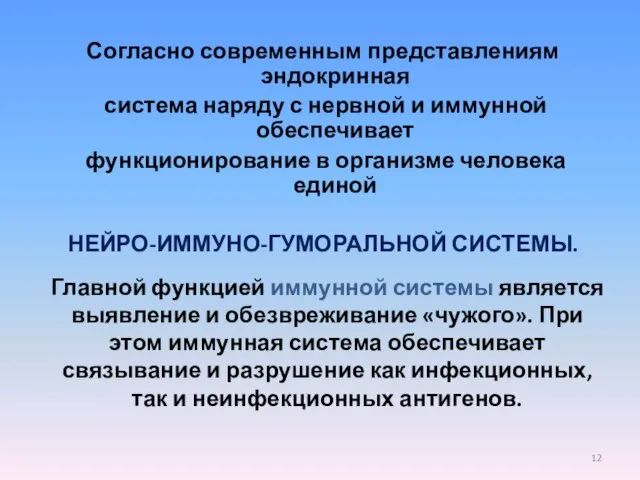 Согласно современным представлениям эндокринная
система наряду с нервной и иммунной обеспечивает
функционирование в организме человека единой

НЕЙРО-ИММУНО-ГУМОРАЛЬНОЙ СИСТЕМЫ.

Главной функцией иммунной системы является выявление и обезвреживание «чужого». При этом иммунная система обеспечивает связывание и разрушение как инфекционных, так и неинфекционных антигенов.

12